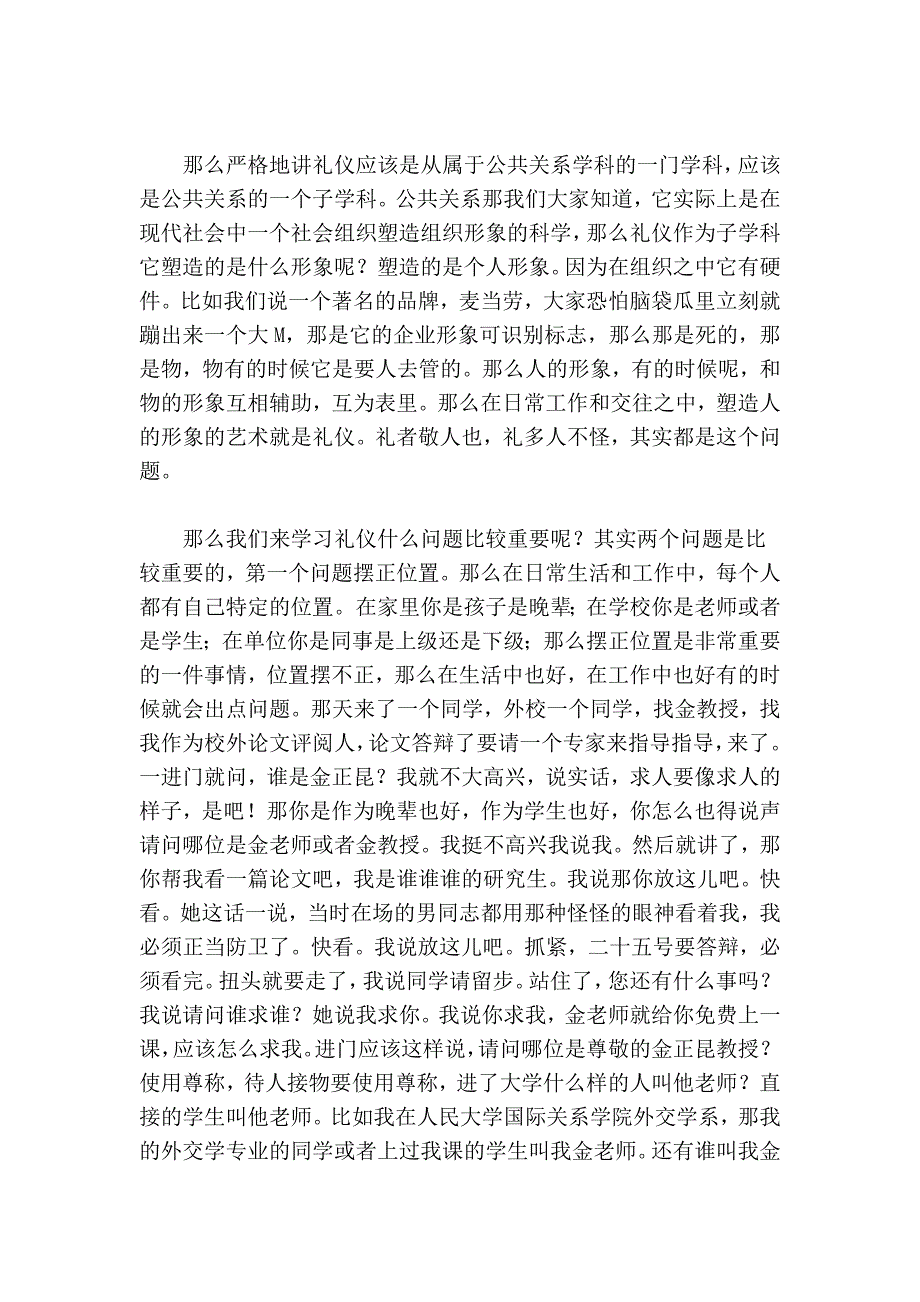 那么严格地讲礼仪应该是从属于公共关系学科的一门学科，应该是公共关系的一个子学科。公共关系那我们大家知道，它实际上是在现代社会中一个社会组织塑造组织形象的科学，那么礼仪作为子学科它塑造的是什么形象呢？塑造的是个人形象。因为在组织之中它有硬件。比如我们说一个著名的品牌，麦当劳，大家恐怕脑袋瓜里立刻就蹦出来一个大 M，那是它的企业形象可识别标志，那么那是死的，那是物，物有的时候它是要人去管的。那么人的形象，有的时候呢，和物的形象互相辅助，互为表里。那么在日常工作和交往之中，塑造人的形象的艺术就是礼仪。礼者敬人也，礼多人不怪，其实都是这个问题。

那么我们来学习礼仪什么问题比较重要呢？其实两个问题是比较重要的，第一个问题摆正位置。那么在日常生活和工作中，每个人都有自己特定的位置。在家里你是孩子是晚辈；在学校你是老师或者是学生；在单位你是同事是上级还是下级；那么摆正位置是非常重要的一件事情，位置摆不正，那么在生活中也好，在工作中也好有的时候就会出点问题。那天来了一个同学，外校一个同学，找金教授，找我作为校外论文评阅人，论文答辩了要请一个专家来指导指导，来了。一进门就问，谁是金正昆？我就不大高兴，说实话，求人要像求人的样子，是吧！那你是作为晚辈也好，作为学生也好，你怎么也得说声请问哪位是金老师或者金教授。我挺不高兴我说我。然后就讲了，那你帮我看一篇论文吧，我是谁谁谁的研究生。我说那你放这儿吧。快看。她这话一说，当时在场的男同志都用那种怪怪的眼神看着我，我必须正当防卫了。快看。我说放这儿吧。抓紧，二十五号要答辩，必须看完。扭头就要走了，我说同学请留步。站住了，您还有什么事吗？我说请问谁求谁？她说我求你。我说你求我，金老师就给你免费上一课，应该怎么求我。进门应该这样说，请问哪位是尊敬的金正昆教授？使用尊称，待人接物要使用尊称，进了大学什么样的人叫他老师？直接的学生叫他老师。比如我在人民大学国际关系学院外交学系，那我的外交学专业的同学或者上过我课的学生叫我金老师。还有谁叫我金